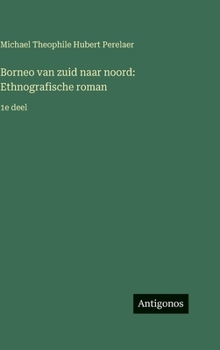 Michael Theophile Hubert Perelaer

Borneo van zuid naar noord: Ethnografische roman

1e deel

Antigonos